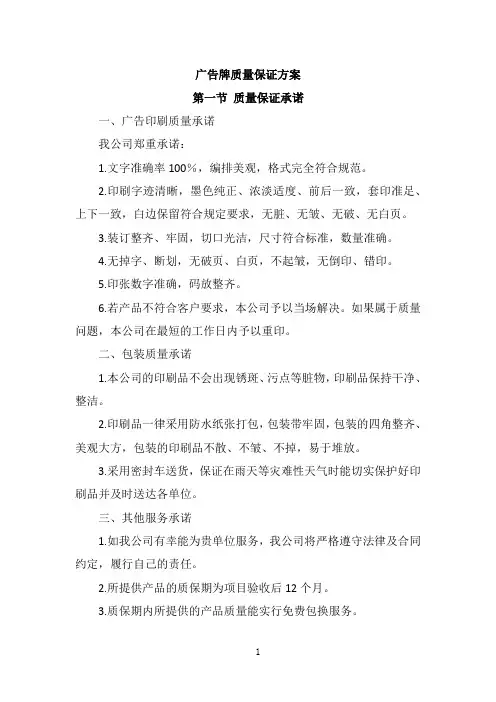 广告牌质量保证方案

第一节 质量保证承诺

一、广告印刷质量承诺

我公司郑重承诺：

1.文字准确率 100%，编排美观，格式完全符合规范。

2.印刷字迹清晰，墨色纯正、浓淡适度、前后一致，套印准足、上下一致，白边保留符合规定要求，无脏、无皱、无破、无白页。

3.装订整齐、牢固，切口光洁，尺寸符合标准，数量准确。

4.无掉字、断划，无破页、白页，不起皱，无倒印、错印。

5.印张数字准确，码放整齐。

6.若产品不符合客户要求，本公司予以当场解决。如果属于质量问题，本公司在最短的工作日内予以重印。

二、包装质量承诺

1.本公司的印刷品不会出现锈斑、污点等脏物，印刷品保持干净、整洁。

2.印刷品一律采用防水纸张打包，包装带牢固，包装的四角整齐、美观大方，包装的印刷品不散、不皱、不掉，易于堆放。

3.采用密封车送货，保证在雨天等灾难性天气时能切实保护好印刷品并及时送达各单位。

三、其他服务承诺

1.如我公司有幸能为贵单位服务，我公司将严格遵守法律及合同约定，履行自己的责任。

2.所提供产品的质保期为项目验收后 12 个月。

3.质保期内所提供的产品质量能实行免费包换服务。

1